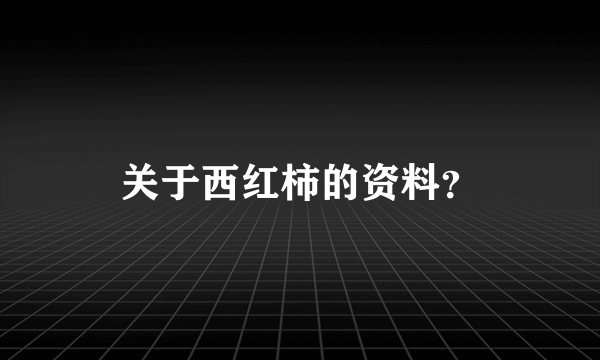 关于西红柿的资料?